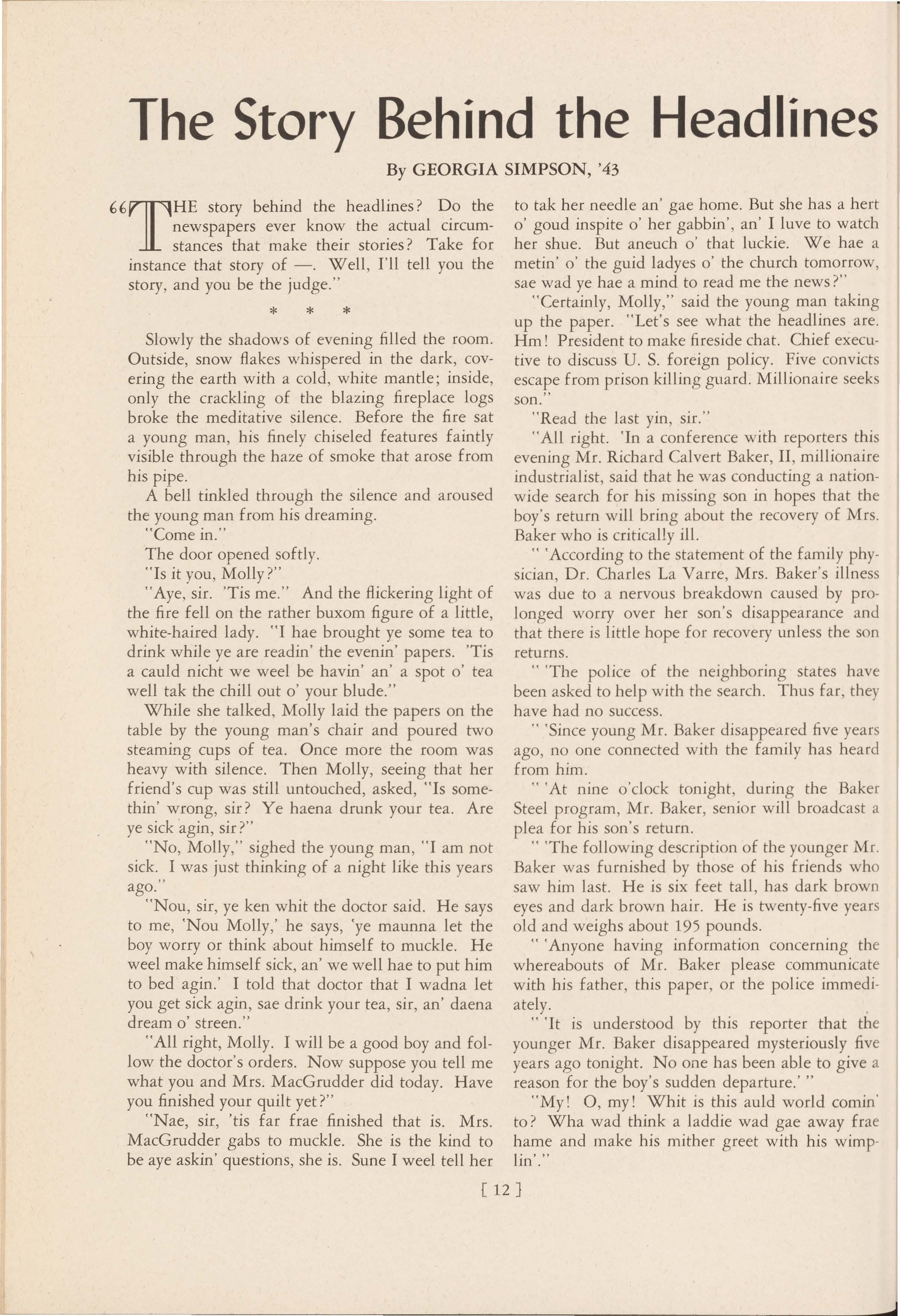 The Story Behind the Headlines

By GEORGIA SIMPSON, '43

"THE story behind the headlines? Do the newspapers ever know the actual circumstances that make their stories? Take for instance that story of —. Well, I'll tell you the story, and you be the judge."

* * *

Slowly the shadows of evening filled the room. Outside, snow flakes whispered in the dark, covering the earth with a cold, white mantle; inside, only the crackling of the blazing fireplace logs broke the meditative silence. Before the fire sat a young man, his finely chiseled features faintly visible through the haze of smoke that arose from his pipe.

A bell tinkled through the silence and aroused the young man from his dreaming.

"Come in."

The door opened softly.

"Is it you, Molly?"

"Aye, sir. 'Tis me." And the flickering light of the fire fell on the rather buxom figure of a little, white-haired lady. "I hae brought ye some tea to drink while ye are readin' the evenin' papers. 'Tis a cauld nicht we weel be havin' an' a spot o' tea well tak the chill out o' your blude."

While she talked, Molly laid the papers on the table by the young man's chair and poured two steaming cups of tea. Once more the room was heavy with silence. Then Molly, seeing that her friend's cup was still untouched, asked, "Is somethin' wrong, sir? Ye haena drunk your tea. Are ye sick agin, sir?"

"No, Molly," sighed the young man, "I am not sick. I was just thinking of a night like this years ago."

"Nou, sir, ye ken whit the doctor said. He says to me, 'Nou Molly,' he says, 'ye maunna let the boy worry or think about himself to muckle. He weel make himself sick, an' we well hae to put him to bed agin.' I told that doctor that I wadna let you get sick agin, sae drink your tea, sir, an' daena dream o' streen."

"All right, Molly. I will be a good boy and follow the doctor's orders. Now suppose you tell me what you and Mrs. MacGrudder did today. Have you finished your quilt yet?"

"Nae, sir, 'tis far frae finished that is. Mrs. MacGrudder gabs to muckle. She is the kind to be aye askin' questions, she is. Sune I weel tell her to tak her needle an' gae home. But she has a hert o' goud inspite o' her gabbin', an' I luve to watch her shue. But aneuch o' that luckie. We hae a metin' o' the guid ladyes o' the church tomorrow, sae wad ye hae a mind to read me the news?"

"Certainly, Molly," said the young man taking up the paper. "Let's see what the headlines are. Hm! President to make fireside chat. Chief executive to discuss U. S. foreign policy. Five convicts escape from prison killing guard. Millionaire seeks son."

"Read the last yin, sir."

"All right. 'In a conference with reporters this evening Mr. Richard Calvert Baker, II, millionaire industrialist, said that he was conducting a nationwide search for his missing son in hopes that the boy's return will bring about the recovery of Mrs. Baker who is critically ill.

" 'According to the statement of the family physician, Dr. Charles La Varre, Mrs. Baker's illness was due to a nervous breakdown caused by prolonged worry over her son's disappearance and that there is little hope for recovery unless the son returns.

" 'The police of the neighboring states have been asked to help with the search. Thus far, they have had no success.

" 'Since young Mr. Baker disappeared five years ago, no one connected with the family has heard from him.

" 'At nine o'clock tonight, during the Baker Steel program, Mr. Baker, senior will broadcast a plea for his son's return.

" 'The following description of the younger Mr. Baker was furnished by those of his friends who saw him last. He is six feet tall, has dark brown eyes and dark brown hair. He is twenty-five years old and weighs about 195 pounds.

" 'Anyone having information concerning the whereabouts of Mr. Baker please communicate with his father, this paper, or the police immediately.

" 'It is understood by this reporter that the younger Mr. Baker disappeared mysteriously five years ago tonight. No one has been able to give a reason for the boy's sudden departure.' "

"My! O, my! Whit is this auld world comin' to? Wha wad think a laddie wad gae away frae hame and make his mither greet with his wimplin'."

[ 12 ]